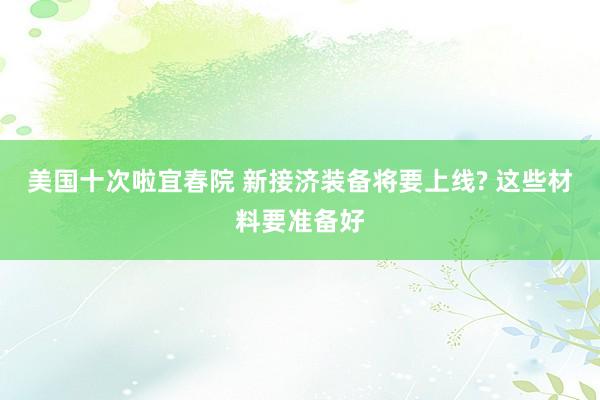 美国十次啦宜春院 新接济装备将要上线? 这些材料要准备好